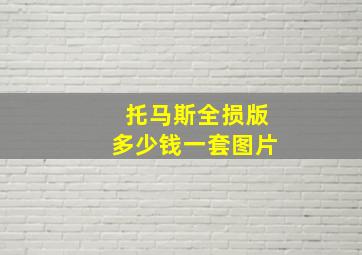 托马斯全损版
多少钱一套图片